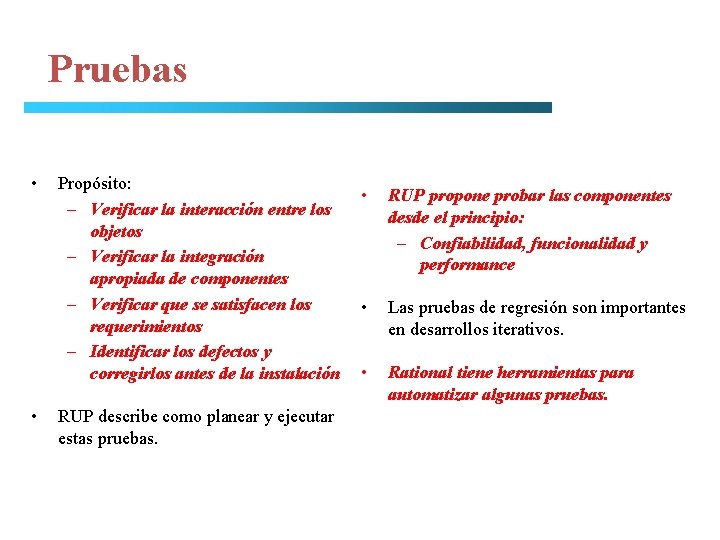 Pruebas

• Propósito:
– Verificar la interacción entre los objetos
– Verificar la integración apropiada de componentes
– Verificar que se satisfacen los requerimientos
– Identificar los defectos y corregirlos antes de la instalación

• RUP describe como planear y ejecutar estas pruebas.

• RUP propone probar las componentes desde el principio:
– Confiabilidad, funcionalidad y performance

• Las pruebas de regresión son importantes en desarrollos iterativos.

• Rational tiene herramientas para automatizar algunas pruebas.